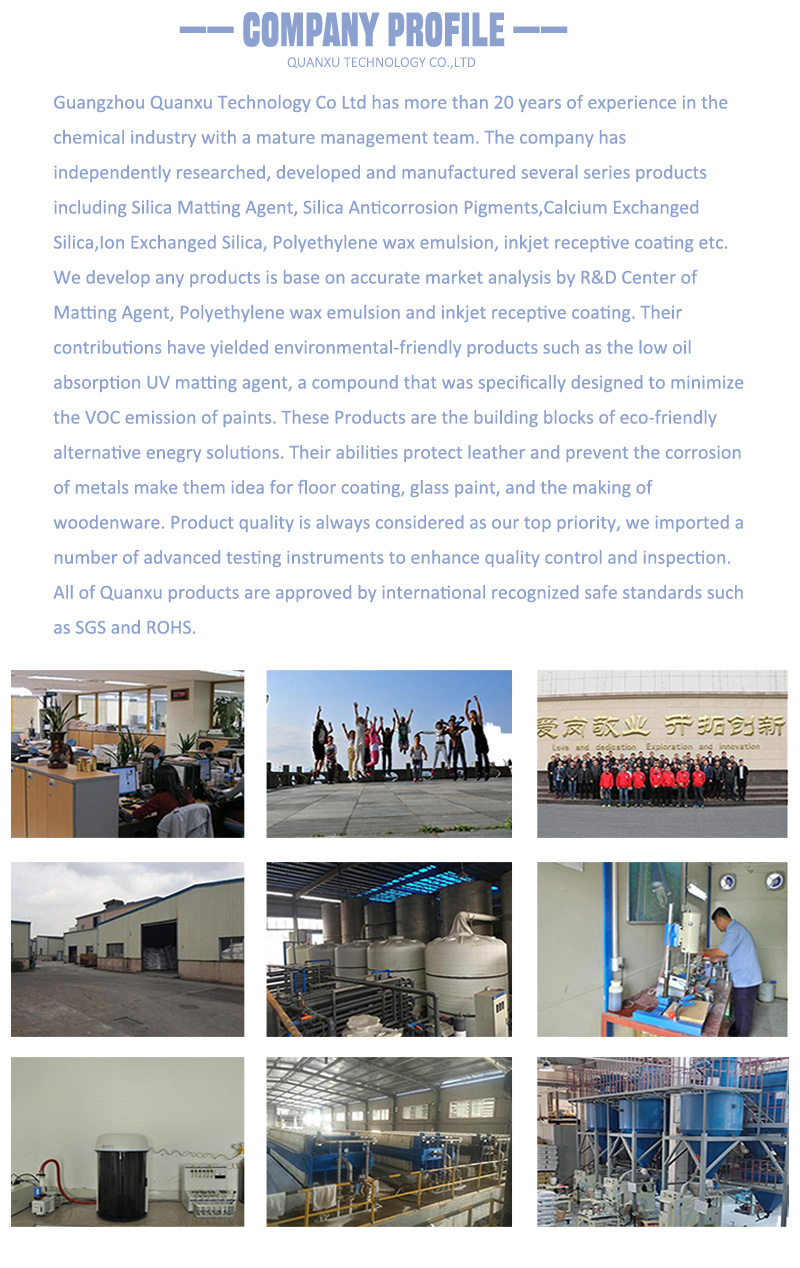 —— COMPANY PROFILE ——
QUANXU TECHNOLOGY CO.,LTD

Guangzhou Quanxu Technology Co Ltd has more than 20 years of experience in the chemical industry with a mature management team. The company has independently researched, developed and manufactured several series products including Silica Matting Agent, Silica Anticorrosion Pigments,Calcium Exchanged Silica,Ion Exchanged Silica, Polyethylene wax emulsion, inkjet receptive coating etc. We develop any products is base on accurate market analysis by R&D Center of Matting Agent, Polyethylene wax emulsion and inkjet receptive coating. Their contributions have yielded environmental-friendly products such as the low oil absorption UV matting agent, a compound that was specifically designed to minimize the VOC emission of paints. These Products are the building blocks of eco-friendly alternative enegry solutions. Their abilities protect leather and prevent the corrosion of metals make them idea for floor coating, glass paint, and the making of woodenware. Product quality is always considered as our top priority, we imported a number of advanced testing instruments to enhance quality control and inspection. All of Quanxu products are approved by international recognized safe standards such as SGS and ROHS.

爱岗敬业 开拓创新
Love and dedication Exploration and innovation